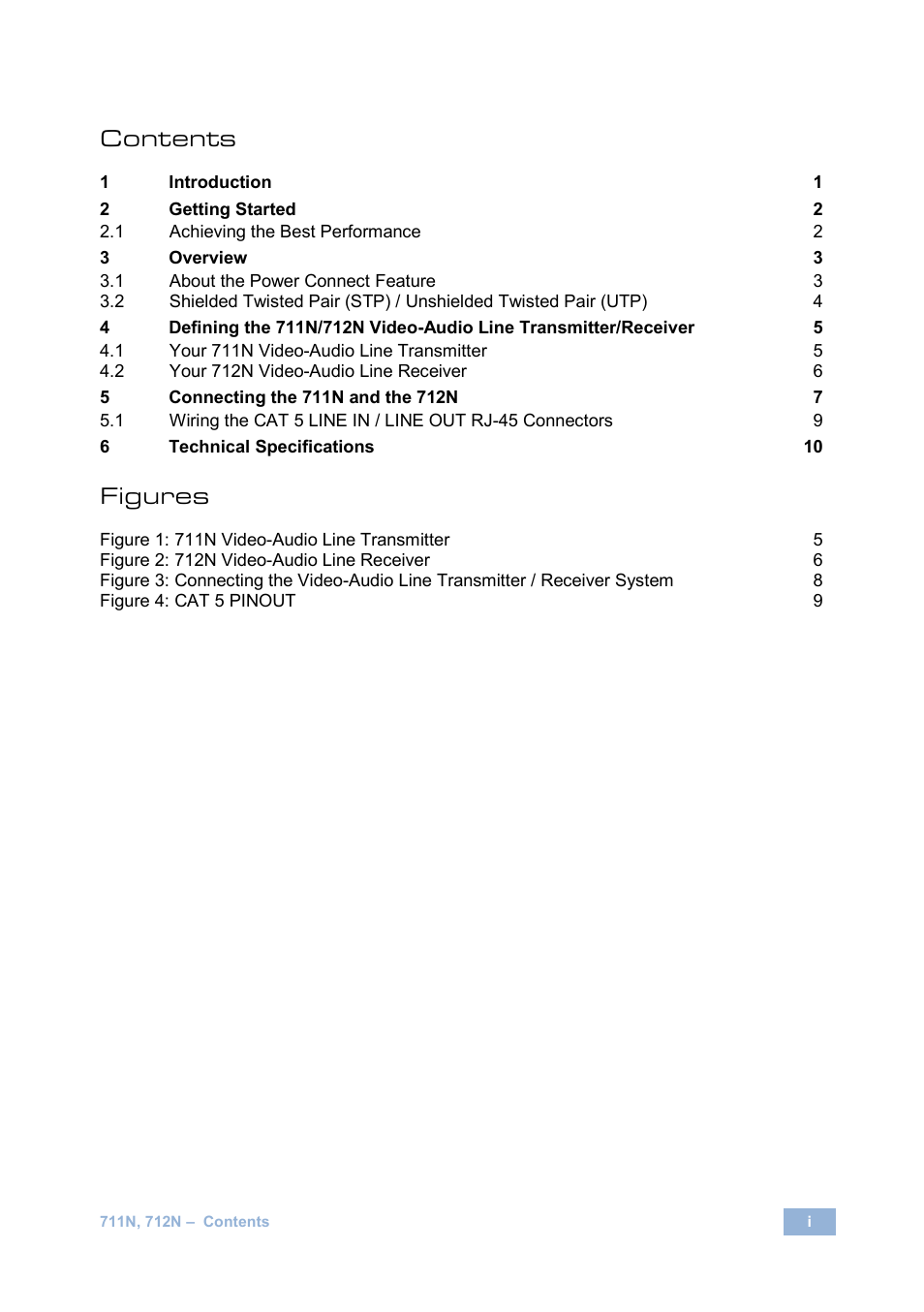 Contents

1 Introduction 1
2 Getting Started 2
2.1 Achieving the Best Performance 2
3 Overview 3
3.1 About the Power Connect Feature 3
3.2 Shielded Twisted Pair (STP) / Unshielded Twisted Pair (UTP) 4
4 Defining the 711N/712N Video-Audio Line Transmitter/Receiver 5
4.1 Your 711N Video-Audio Line Transmitter 5
4.2 Your 712N Video-Audio Line Receiver 6
5 Connecting the 711N and the 712N 7
5.1 Wiring the CAT 5 LINE IN / LINE OUT RJ-45 Connectors 9
6 Technical Specifications 10

Figures

Figure 1: 711N Video-Audio Line Transmitter 5
Figure 2: 712N Video-Audio Line Receiver 6
Figure 3: Connecting the Video-Audio Line Transmitter / Receiver System 8
Figure 4: CAT 5 PINOUT 9

711N, 712N – Contents
i